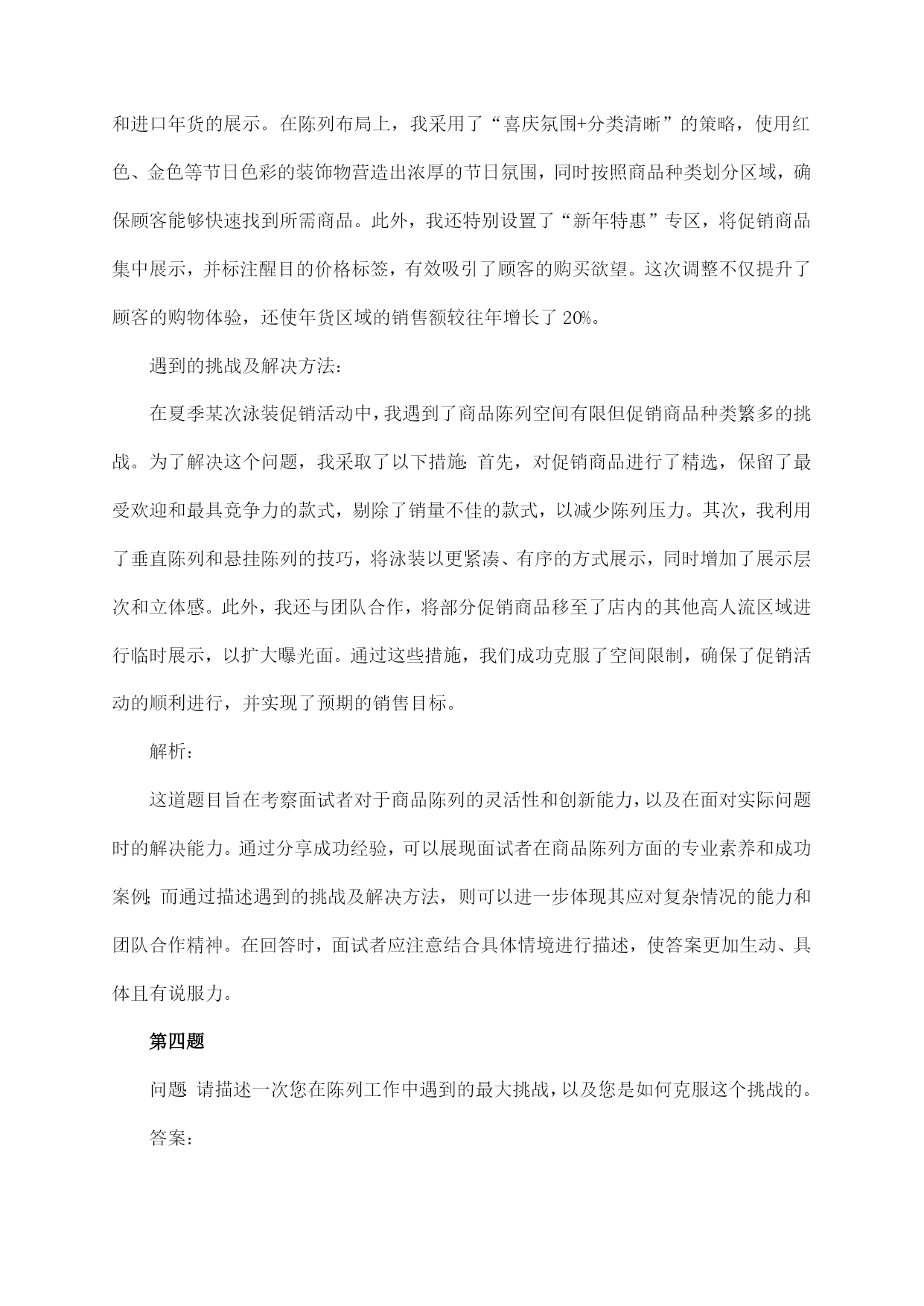 和进口年货的展示。在陈列布局上，我采用了“喜庆氛围+分类清晰”的策略，使用红色、金色等节日色彩的装饰物营造出浓厚的节日氛围，同时按照商品种类划分区域，确保顾客能够快速找到所需商品。此外，我还特别设置了“新年特惠”专区，将促销商品集中展示，并标注醒目的价格标签，有效吸引了顾客的购买欲望。这次调整不仅提升了顾客的购物体验，还使年货区域的销售额较往年增长了20%。

遇到的挑战及解决方法：

在夏季某次泳装促销活动中，我遇到了商品陈列空间有限但促销商品种类繁多的挑战。为了解决这个问题，我采取了以下措施：首先，对促销商品进行了精选，保留了最受欢迎和最具竞争力的款式，剔除了销量不佳的款式，以减少陈列压力。其次，我利用了垂直陈列和悬挂陈列的技巧，将泳装以更紧凑、有序的方式展示，同时增加了展示层次和立体感。此外，我还与团队合作，将部分促销商品移至了店内的其他高人流区域进行临时展示，以扩大曝光面。通过这些措施，我们成功克服了空间限制，确保了促销活动的顺利进行，并实现了预期的销售目标。

解析：

这道题目旨在考察面试者对于商品陈列的灵活性和创新能力，以及在面对实际问题时的解决能力。通过分享成功经验，可以展现面试者在商品陈列方面的专业素养和成功案例；而通过描述遇到的挑战及解决方法，则可以进一步体现其应对复杂情况的能力和团队合作精神。在回答时，面试者应注意结合具体情境进行描述，使答案更加生动、具体且有说服力。

第四题

问题：请描述一次您在陈列工作中遇到的最大挑战，以及您是如何克服这个挑战的。

答案：